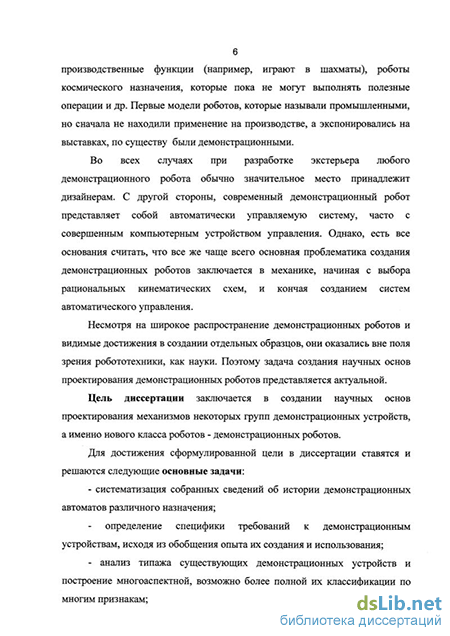 6

производственные функции (например, играют в шахматы), роботы космического назначения, которые пока не могут выполнять полезные операции и др. Первые модели роботов, которые называли промышленными, но сначала не находили применение на производстве, а экспонировались на выставках, по существу были демонстрационными.

Во всех случаях при разработке экстерьера любого демонстрационного робота обычно значительное место принадлежит дизайнерам. С другой стороны, современный демонстрационный робот представляет собой автоматически управляемую систему, часто с совершенным компьютерным устройством управления. Однако, есть все основания считать, что все же чаще всего основная проблематика создания демонстрационных роботов заключается в механике, начиная с выбора рациональных кинематических схем, и кончая созданием систем автоматического управления.

Несмотря на широкое распространение демонстрационных роботов и видимые достижения в создании отдельных образцов, они оказались вне поля зрения робототехники, как науки. Поэтому задача создания научных основ проектирования демонстрационных роботов представляется актуальной.

Цель диссертации заключается в создании научных основ проектирования механизмов некоторых групп демонстрационных устройств, а именно нового класса роботов - демонстрационных роботов.

Для достижения сформулированной цели в диссертации ставятся и решаются следующие основные задачи:

- систематизация собранных сведений об истории демонстрационных автоматов различного назначения;

- определение специфики требований к демонстрационным устройствам, исходя из обобщения опыта их создания и использования;

- анализ типажа существующих демонстрационных устройств и построение многоаспектной, возможно более полной их классификации по многим признакам;

dsLib.net
библиотека диссертаций